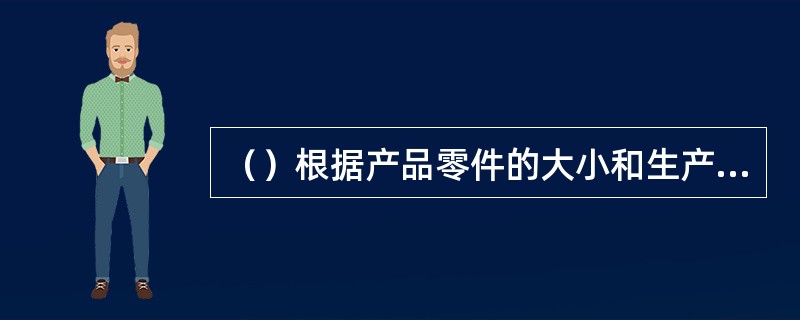 （）根据产品零件的大小和生产...